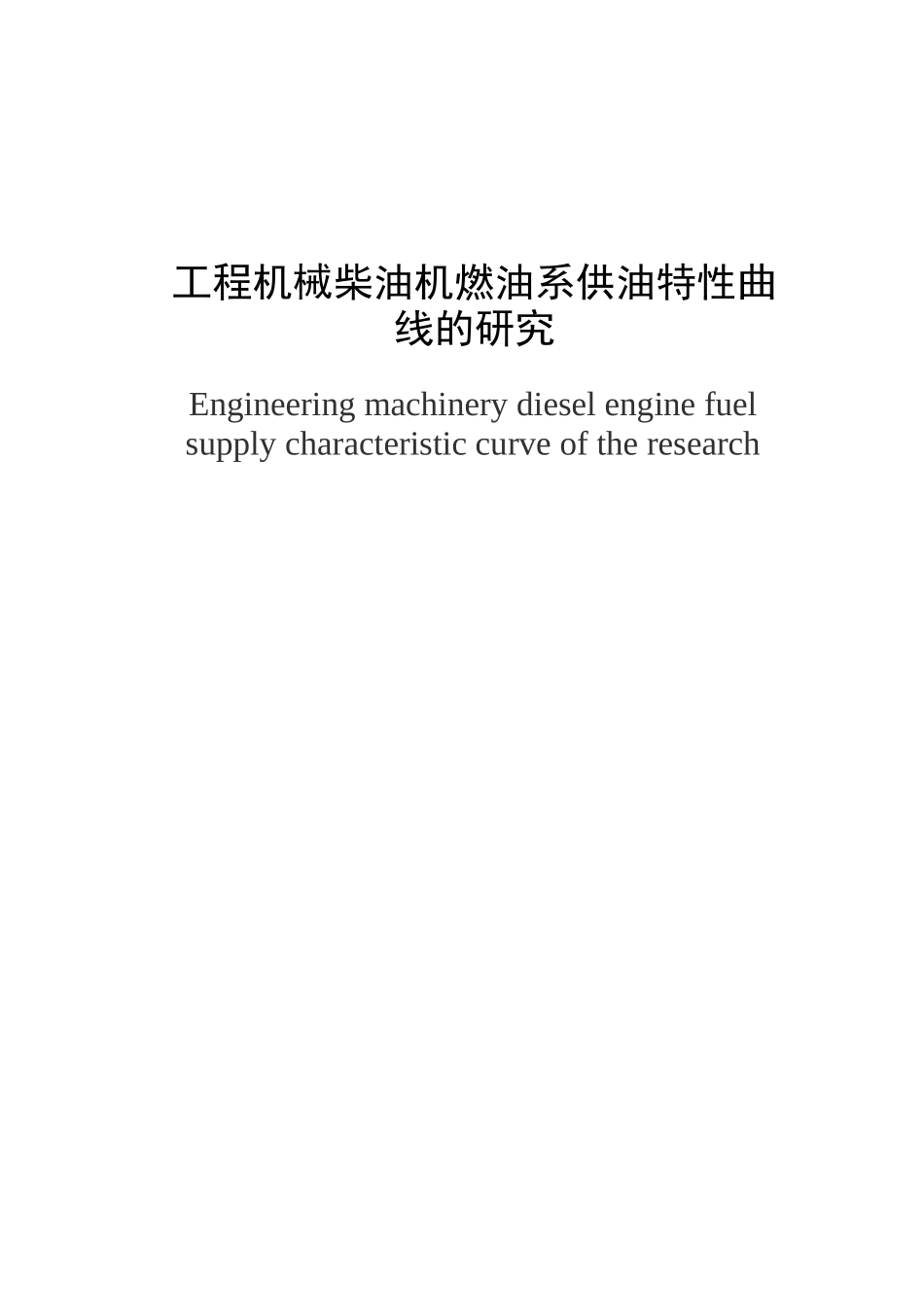 工程机械柴油机燃油系供油特性曲线的研究

Engineering machinery diesel engine fuel supply characteristic curve of the research